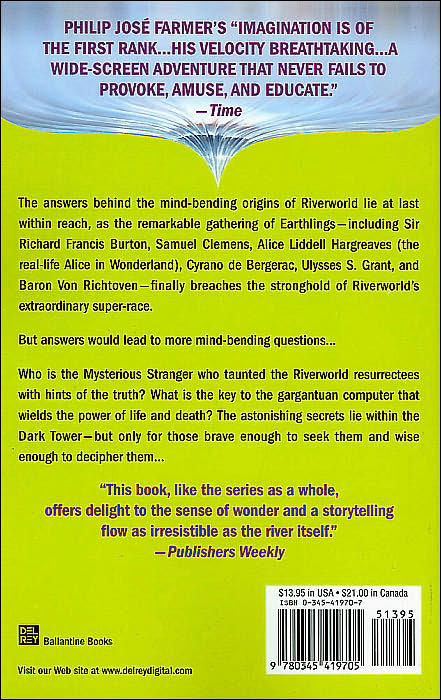 PHILIP JOSÉ FARMER'S "IMAGINATION IS OF THE FIRST RANK...HIS VELOCITY BREATHTAKING...A WIDE-SCREEN ADVENTURE THAT NEVER FAILS TO PROVOKE, AMUSE, AND EDUCATE."
—Time

The answers behind the mind-bending origins of Riverworld lie at last within reach, as the remarkable gathering of Earthlings—including Sir Richard Francis Burton, Samuel Clemens, Alice Liddell Hargreaves (the real-life Alice in Wonderland), Cyrano de Bergerac, Ulysses S. Grant, and Baron Von Richtoven—finally breaches the stronghold of Riverworld's extraordinary super-race.

But answers would lead to more mind-bending questions...

Who is the Mysterious Stranger who taunted the Riverworld resurrectees with hints of the truth? What is the key to the gargantuan computer that wields the power of life and death? The astonishing secrets lie within the Dark Tower—but only for those brave enough to seek them and wise enough to decipher them...

"This book, like the series as a whole, offers delight to the sense of wonder and a storytelling flow as irresistible as the river itself."
—Publishers Weekly

$13.95 in USA • $21.00 in Canada
ISBN 0-345-41970-7

51395

9 780345 419705

DEL REY
Ballantine Books

Visit our Web site at www.delreydigital.com